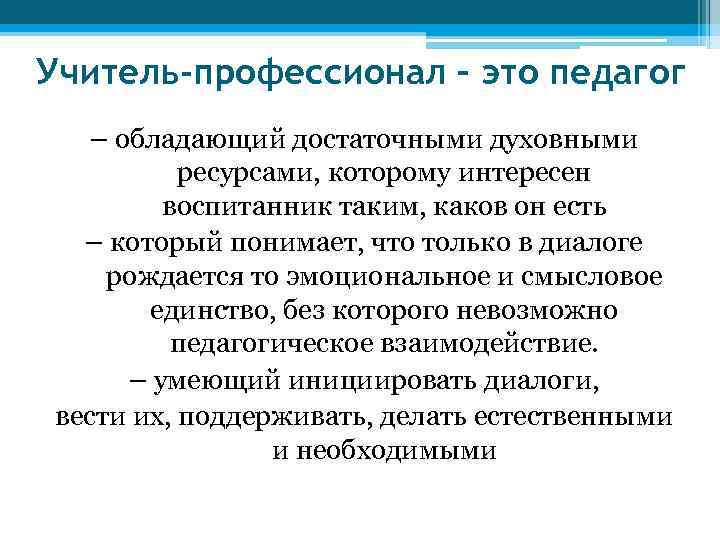 Учитель-профессионал – это педагог

– обладающий достаточными духовными ресурсами, которому интересен воспитанник таким, каков он есть

– который понимает, что только в диалоге рождается то эмоциональное и смысловое единство, без которого невозможно педагогическое взаимодействие.

– умеющий инициировать диалоги, вести их, поддерживать, делать естественными и необходимыми